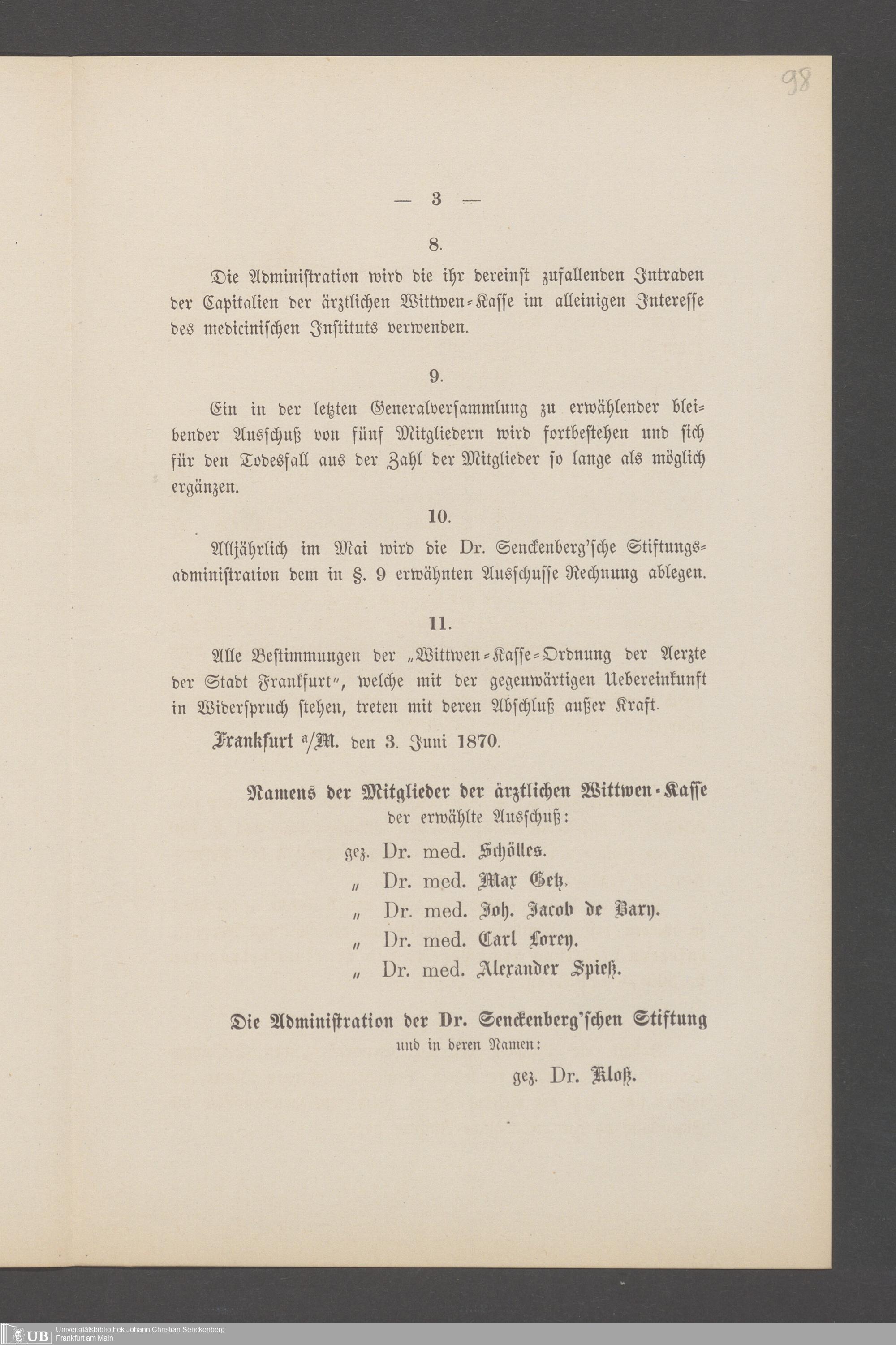 98

— 3 —

8.

Die Administration wird die ihr dereinst zufallenden Intraden der Capitalien der ärztlichen Wittwen-Kasse im alleinigen Interesse des medicinischen Instituts verwenden.

9.

Ein in der letzten Generalversammlung zu erwählender bleibender Ausschuß von fünf Mitgliedern wird fortbestehen und sich für den Todesfall aus der Zahl der Mitglieder so lange als möglich ergänzen.

10.

Alljährlich im Mai wird die Dr. Senckenberg'sche Stiftungsadministration dem in §. 9 erwähnten Ausschusse Rechnung ablegen.

11.

Alle Bestimmungen der „Wittwen-Kasse-Ordnung der Aerzte der Stadt Frankfurt", welche mit der gegenwärtigen Uebereinkunft in Widerspruch stehen, treten mit deren Abschluß außer Kraft.

Frankfurt a/M. den 3. Juni 1870.

Namens der Mitglieder der ärztlichen Wittwen-Kasse
der erwählte Ausschuß:

gez. Dr. med. Schölles.
„ Dr. med. Max Getz.
„ Dr. med. Joh. Jacob de Bary.
„ Dr. med. Carl Lorey.
„ Dr. med. Alexander Spieß.

Die Administration der Dr. Senckenberg'schen Stiftung
und in deren Namen:

gez. Dr. Kloß.

UB Universitätsbibliothek Johann Christian Senckenberg
Frankfurt am Main